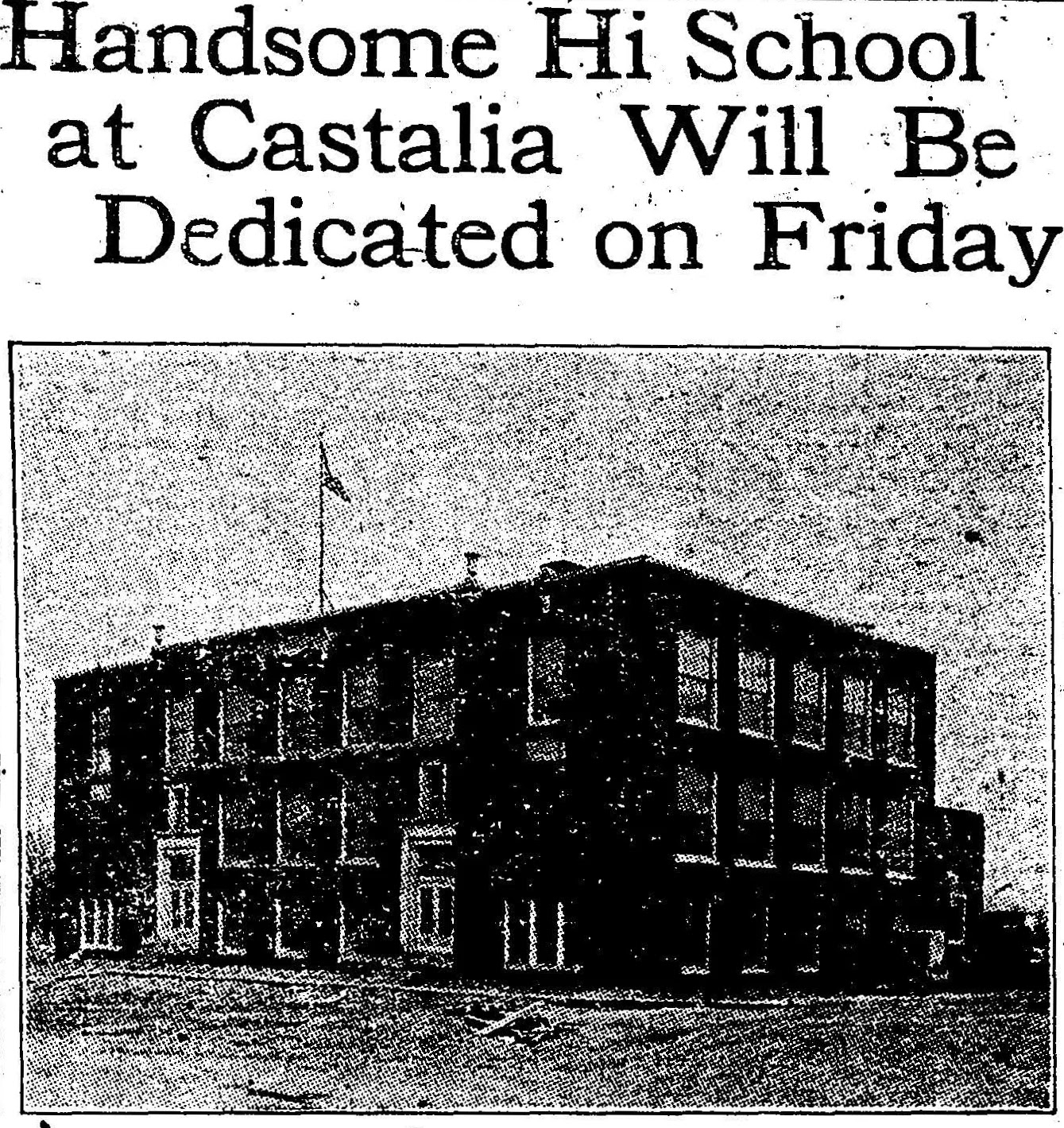 Handsome Hi School
at Castalia Will Be
Dedicated on Friday